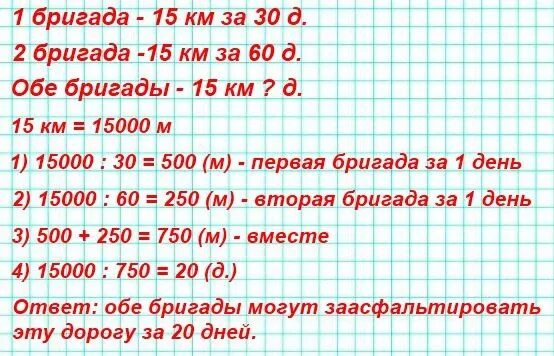 1 бригада - 15 км за 30 д.

2 бригада -15 км за 60 д.

Обе бригады - 15 км ? д.

15 км = 15000 м

1) 15000 : 30 = 500 (м) - первая бригада за 1 день

2) 15000 : 60 = 250 (м) - вторая бригада за 1 день

3) 500 + 250 = 750 (м) - вместе

4) 15000 : 750 = 20 (д.)

Ответ: обе бригады могут заасфальтировать эту дорогу за 20 дней.